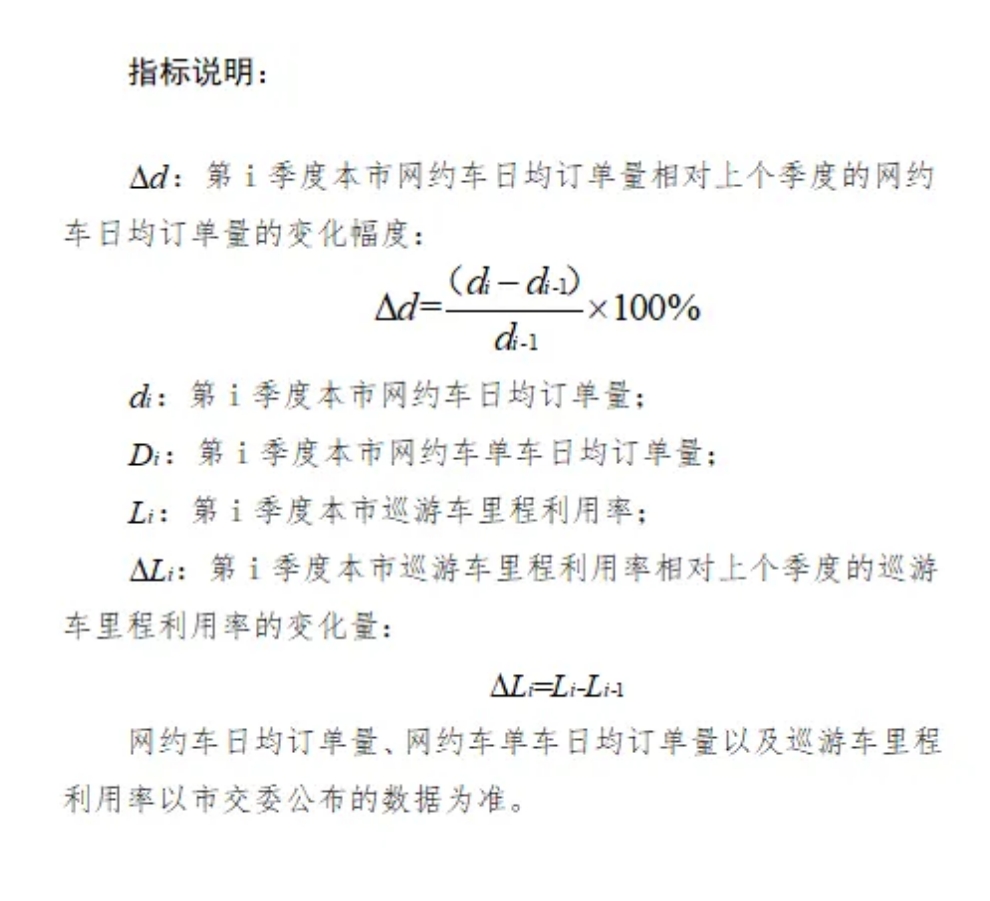 指标说明：

$\Delta d$：第 i 季度本市网约车日均订单量相对上个季度的网约车日均订单量的变化幅度：

$\Delta d=\frac{(d_i-d_{i-1})}{d_{i-1}}\times 100\%$

$d_i$：第 i 季度本市网约车日均订单量；

$D_i$：第 i 季度本市网约车单车日均订单量；

$L_i$：第 i 季度本市巡游车里程利用率；

$\Delta L_i$：第 i 季度本市巡游车里程利用率相对上个季度的巡游车里程利用率的变化量：

$\Delta L_i=L_i-L_{i-1}$

网约车日均订单量、网约车单车日均订单量以及巡游车里程利用率以市交委公布的数据为准。